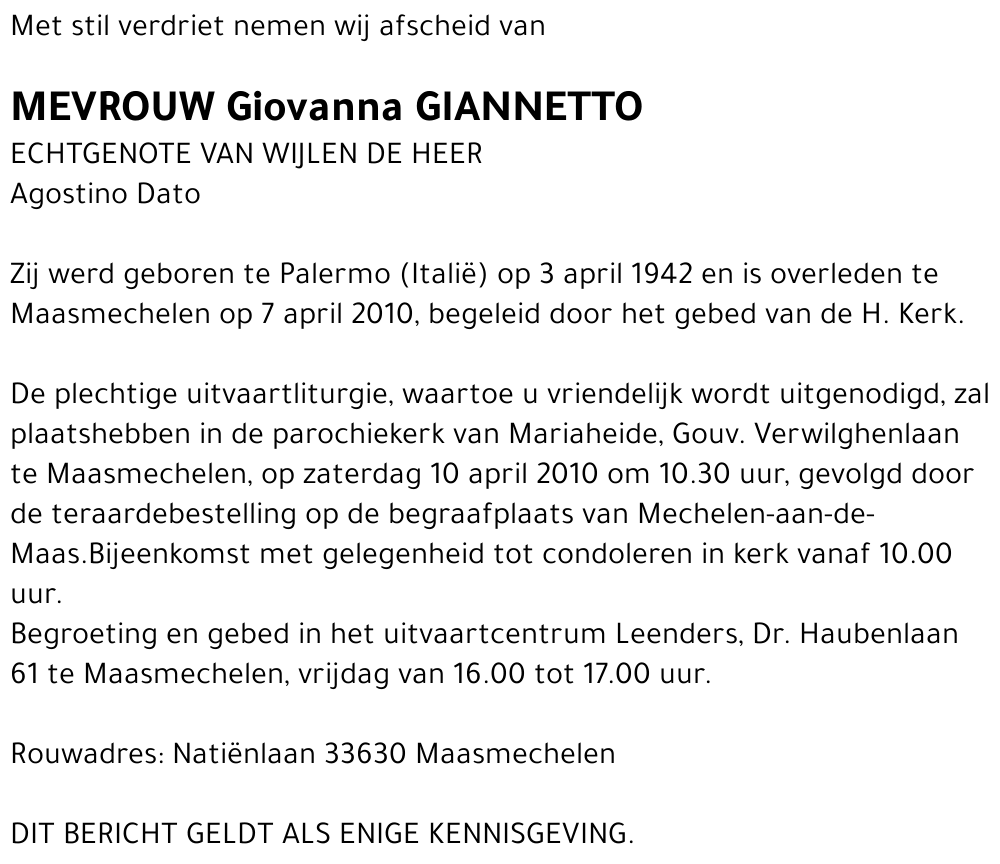 Met stil verdriet nemen wij afscheid van

MEVROUW Giovanna GIANNETTO
ECHTGENOTE VAN WIJLEN DE HEER
Agostino Dato

Zij werd geboren te Palermo (Italië) op 3 april 1942 en is overleden te Maasmechelen op 7 april 2010, begeleid door het gebed van de H. Kerk.

De plechtige uitvaartliturgie, waartoe u vriendelijk wordt uitgenodigd, zal plaatshebben in de parochiekerk van Mariaheide, Gouv. Verwilghenlaan te Maasmechelen, op zaterdag 10 april 2010 om 10.30 uur, gevolgd door de teraardebestelling op de begraafplaats van Mechelen-aan-de-Maas.Bijeenkomst met gelegenheid tot condoleren in kerk vanaf 10.00 uur.
Begroeting en gebed in het uitvaartcentrum Leenders, Dr. Haubenlaan 61 te Maasmechelen, vrijdag van 16.00 tot 17.00 uur.

Rouwadres: Natiënlaan 33630 Maasmechelen

DIT BERICHT GELDT ALS ENIGE KENNISGEVING.